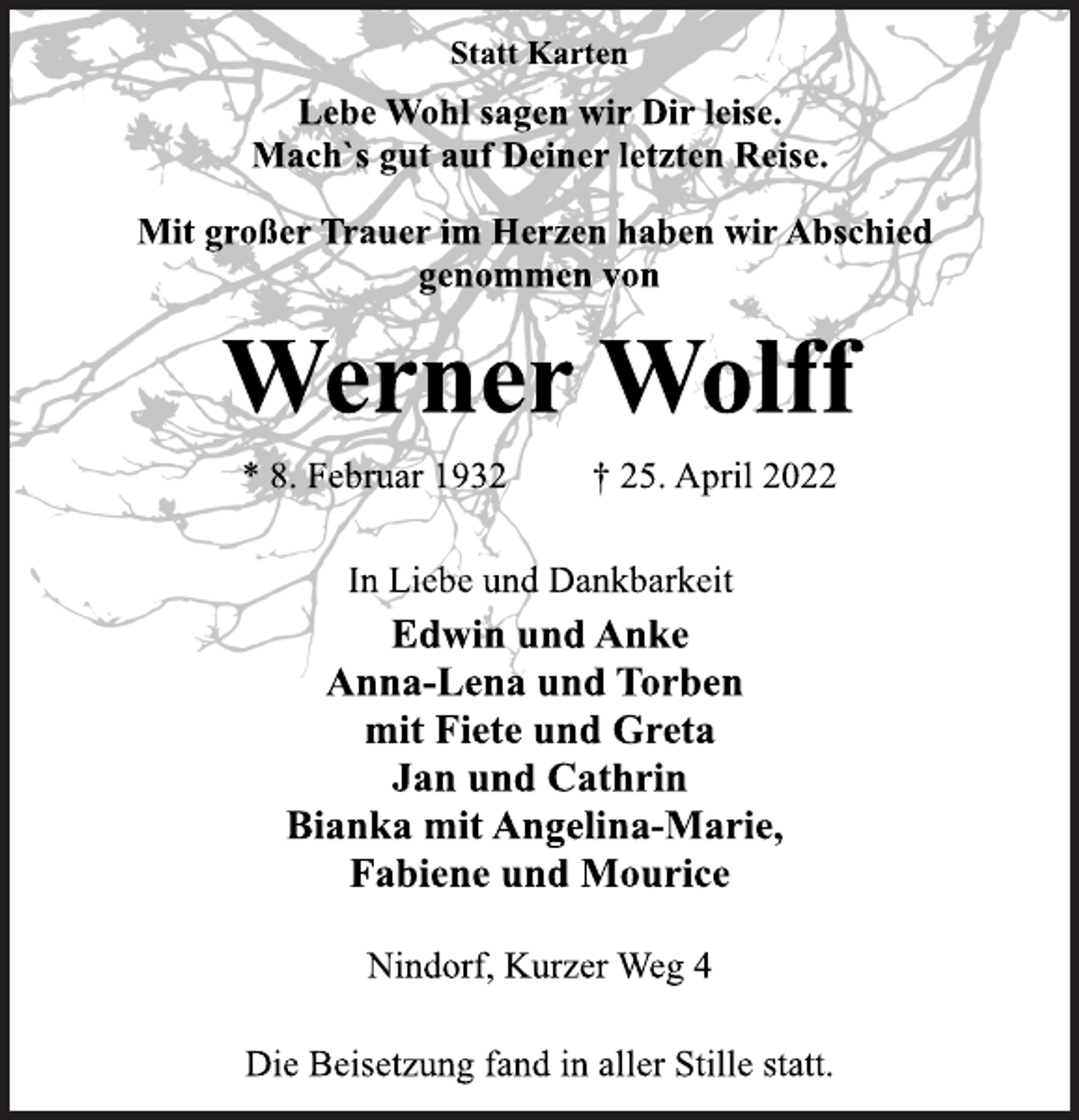 Statt Karten

Lebe Wohl sagen wir Dir leise.
Mach`s gut auf Deiner letzten Reise.

Mit großer Trauer im Herzen haben wir Abschied genommen von

Werner Wolff

* 8. Februar 1932 † 25. April 2022

In Liebe und Dankbarkeit
Edwin und Anke
Anna-Lena und Torben
mit Fiete und Greta
Jan und Cathrin
Bianka mit Angelina-Marie,
Fabiene und Mourice

Nindorf, Kurzer Weg 4

Die Beisetzung fand in aller Stille statt.